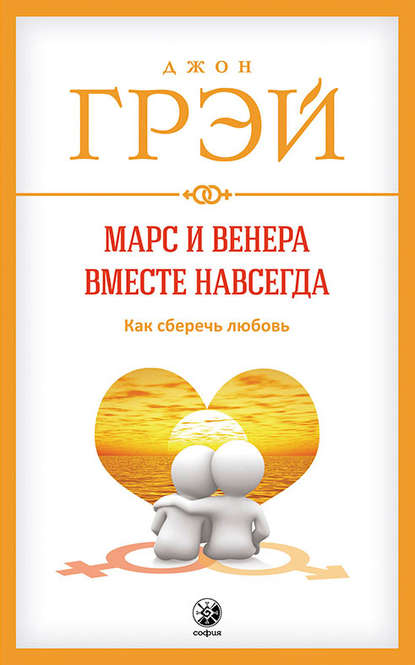 ДЖОН
ГРЭЙ

МАРС И ВЕНЕРА
ВМЕСТЕ НАВСЕГДА

Как сберечь любовь

софия